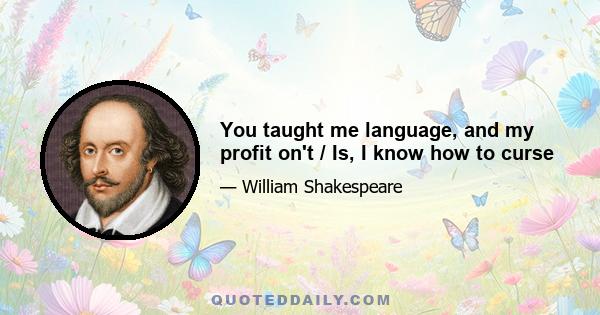 You taught me language, and my profit on't / Is, I know how to curse

— William Shakespeare

QUOTEDDAILY.COM